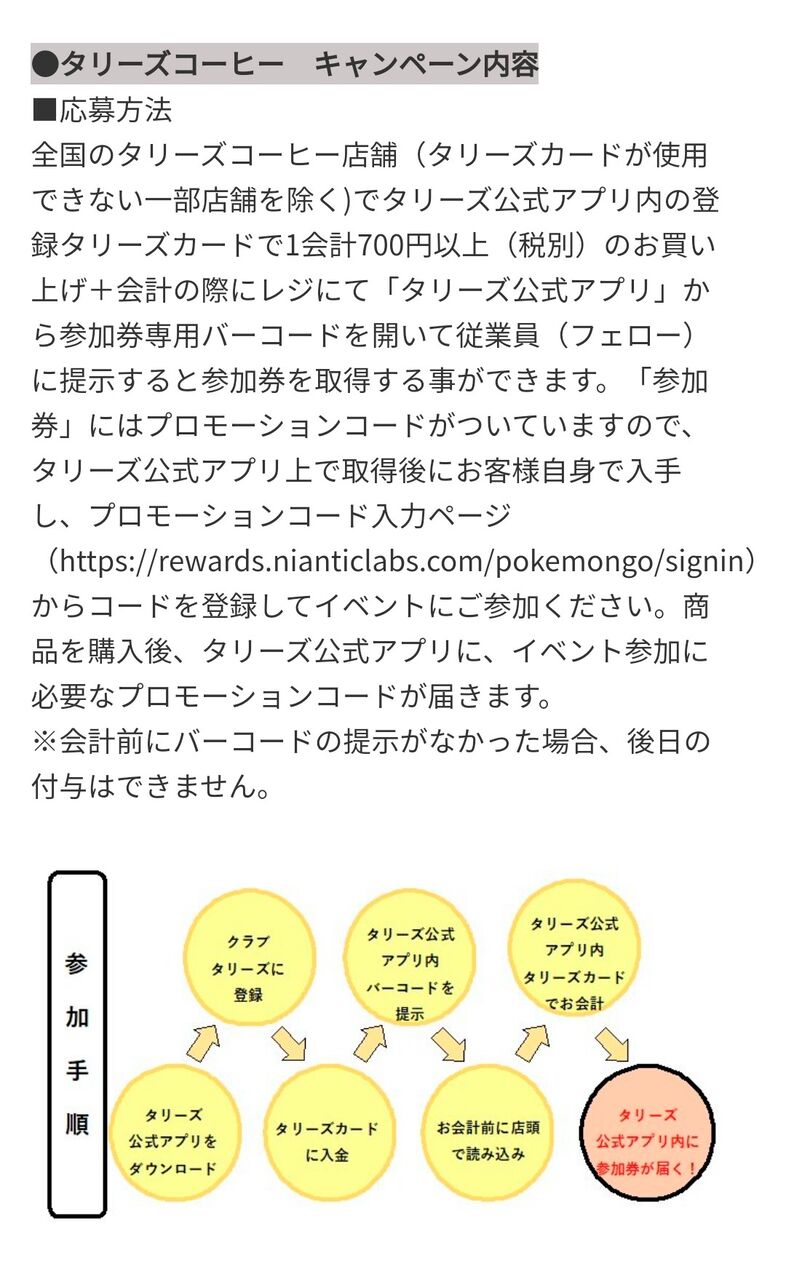 ●タリーズコーヒー　キャンペーン内容

■応募方法

全国のタリーズコーヒー店舗（タリーズカードが使用できない一部店舗を除く)でタリーズ公式アプリ内の登録タリーズカードで1会計700円以上（税別）のお買い上げ＋会計の際にレジにて「タリーズ公式アプリ」から参加券専用バーコードを開いて従業員（フェロー）に提示すると参加券を取得する事ができます。「参加券」にはプロモーションコードがついていますので、タリーズ公式アプリ上で取得後にお客様自身で入手し、プロモーションコード入力ページ（https://rewards.nianticlabs.com/pokemongo/signin）からコードを登録してイベントにご参加ください。商品を購入後、タリーズ公式アプリに、イベント参加に必要なプロモーションコードが届きます。

※会計前にバーコードの提示がなかった場合、後日の付与はできません。

参加手順

タリーズ公式アプリをダウンロード

クラブタリーズに登録

タリーズカードに入金

タリーズ公式アプリ内バーコードを提示

お会計前に店頭で読み込み

タリーズ公式アプリ内タリーズカードでお会計

タリーズ公式アプリ内に参加券が届く！